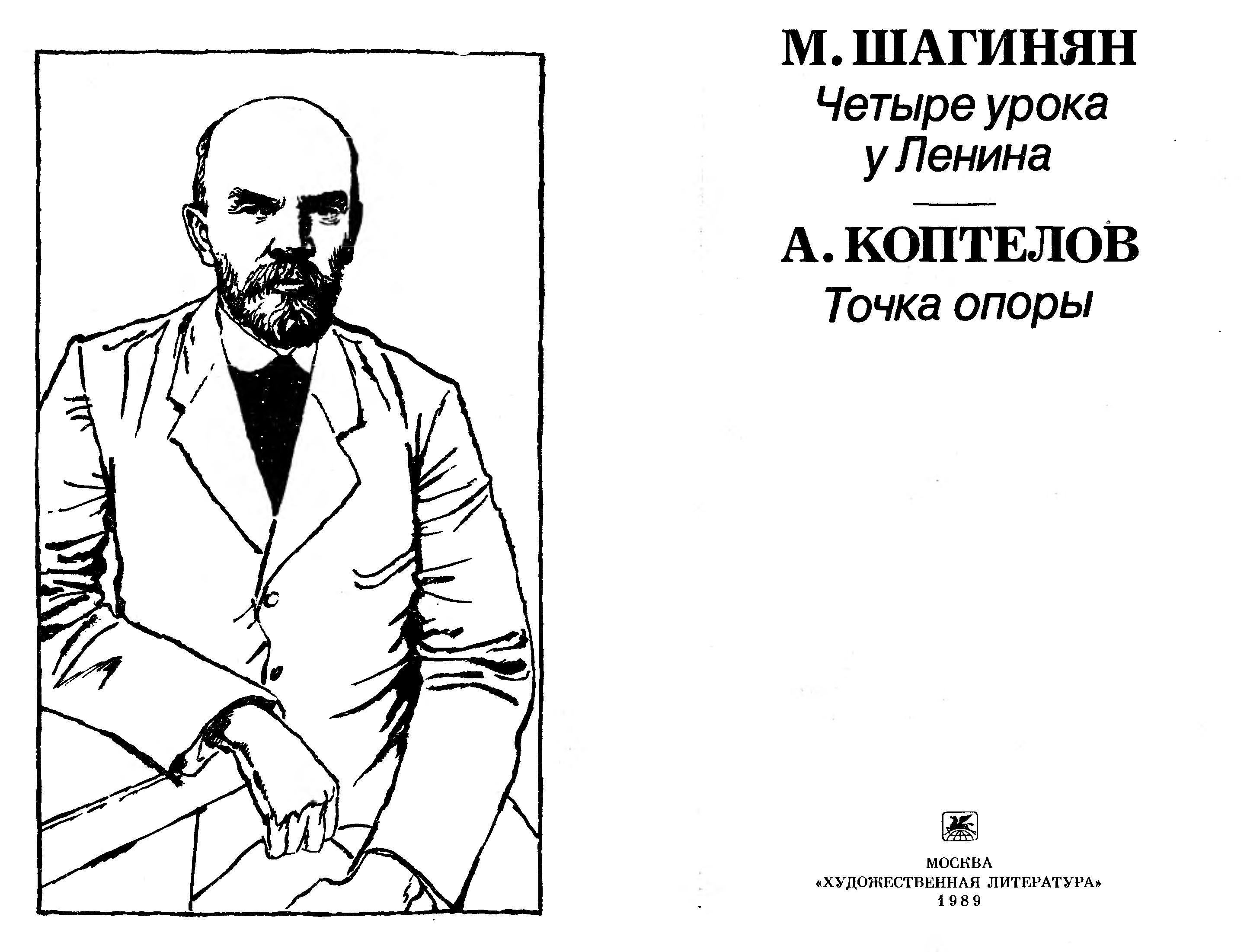 М. ШАГИНЯН
Четыре урока у Ленина

А. КОПТЕЛОВ
Точка опоры

МОСКВА
«ХУДОЖЕСТВЕННАЯ ЛИТЕРАТУРА»
1989